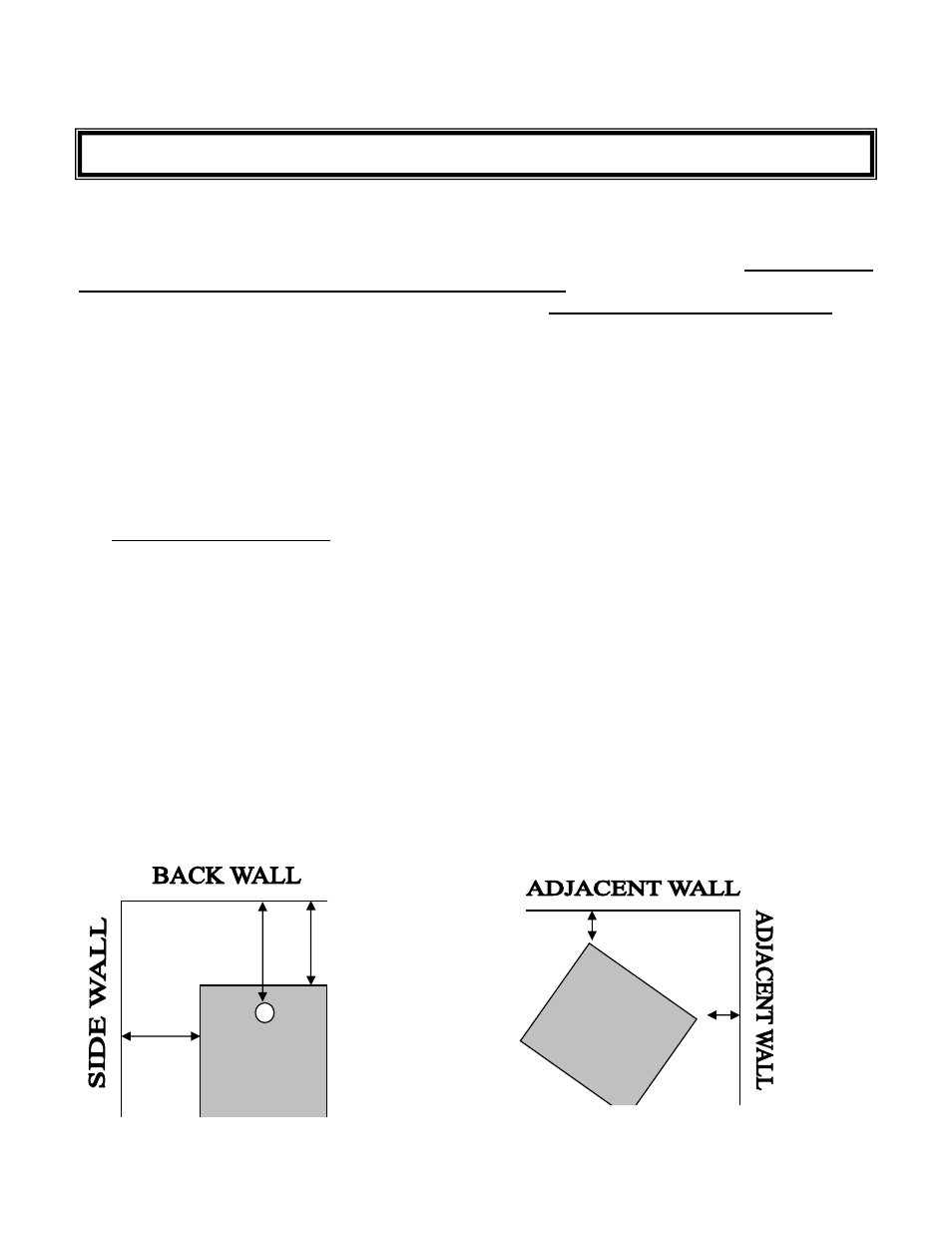 BACK WALL

SIDE WALL

ADJACENT WALL

ADJACENT WALL